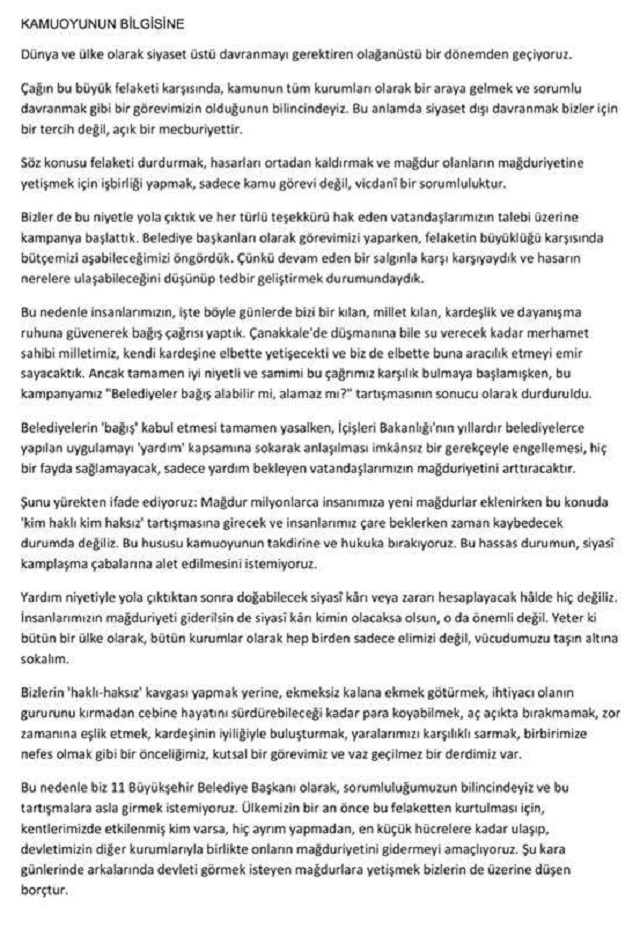 KAMUOYUNUN BİLGİSİNE

Dünya ve ülke olarak siyaset üstü davranmayı gerektiren olağanüstü bir dönemden geçiyoruz.

Çağın bu büyük felaketi karşısında, kamunun tüm kurumları olarak bir araya gelmek ve sorumlu davranmak gibi bir görevimizin olduğunun bilincindeyiz. Bu anlamda siyaset dışı davranmak bizler için bir tercih değil, açık bir mecburiyettir.

Söz konusu felaketi durdurmak, hasarları ortadan kaldırmak ve mağdur olanların mağduriyetine yetişmek için işbirliği yapmak, sadece kamu görevi değil, vicdanî bir sorumluluktur.

Bizler de bu niyetle yola çıktık ve her türlü teşekkürü hak eden vatandaşlarımızın talebi üzerine kampanya başlattık. Belediye başkanları olarak görevimizi yaparken, felaketin büyüklüğü karşısında bütçemizi aşabileceğimizi öngördük. Çünkü devam eden bir salgınla karşı karşıyaydık ve hasarın nerelere ulaşabileceğini düşünüp tedbir geliştirmek durumundaydık.

Bu nedenle insanlarımızın, işte böyle günlerde bizi bir kılan, millet kılan, kardeşlik ve dayanışma ruhuna güvenerek bağış çağrısı yaptık. Çanakkale'de düşmanına bile su verecek kadar merhamet sahibi milletimiz, kendi kardeşine elbette yetişecekti ve biz de elbette buna aracılık etmeyi emir sayacaktık. Ancak tamamen iyi niyetli ve samimi bu çağrımız karşılık bulmaya başlamışken, bu kampanyamız "Belediyeler bağış alabilir mi, alamaz mı?" tartışmasının sonucu olarak durduruldu.

Belediyelerin 'bağış' kabul etmesi tamamen yasalken, İçişleri Bakanlığı'nın yıllardır belediyelerce yapılan uygulamayı 'yardım' kapsamına sokarak anlaşılması imkânsız bir gerekçeyle engellemesi, hiç bir fayda sağlamayacak, sadece yardım bekleyen vatandaşlarımızın mağduriyetini arttıracaktır.

Şunu yürekten ifade ediyoruz: Mağdur milyonlarca insanımıza yeni mağdurlar eklenirken bu konuda 'kim haklı kim haksız' tartışmasına girecek ve insanlarımız çare beklerken zaman kaybedecek durumda değiliz. Bu hususu kamuoyunun takdirine ve hukuka bırakıyoruz. Bu hassas durumun, siyasî kamplaşma çabalarına alet edilmesini istemiyoruz.

Yardım niyetiyle yola çıktıktan sonra doğabilecek siyasî kârı veya zararı hesaplayacak hâlde hiç değiliz. İnsanlarımızın mağduriyeti giderilsin de siyasî kârı kimin olacaksa olsun, o da önemli değil. Yeter ki bütün bir ülke olarak, bütün kurumlar olarak hep birden sadece elimizi değil, vücudumuzu taşın altına sokalım.

Bizlerin 'haklı-haksız' kavgası yapmak yerine, ekmeksiz kalana ekmek götürmek, ihtiyacı olanın gururunu kırmadan cebine hayatını sürdürebileceği kadar para koyabilmek, aç açıkta bırakmamak, zor zamanına eşlik etmek, kardeşinin iyiliğiyle buluşturmak, yaralarımızı karşılıklı sarmak, birbirimize nefes olmak gibi bir önceliğimiz, kutsal bir görevimiz ve vaz geçilmez bir derdimiz var.

Bu nedenle biz 11 Büyükşehir Belediye Başkanı olarak, sorumluluğumuzun bilincindeyiz ve bu tartışmalara asla girmek istemiyoruz. Ülkemizin bir an önce bu felaketten kurtulması için, kentlerimizde etkilenmiş kim varsa, hiç ayrım yapmadan, en küçük hücrelere kadar ulaşıp, devletimizin diğer kurumlarıyla birlikte onların mağduriyetini gidermeyi amaçlıyoruz. Şu kara günlerinde arkalarında devleti görmek isteyen mağdurlara yetişmek bizlerin de üzerine düşen borçtur.